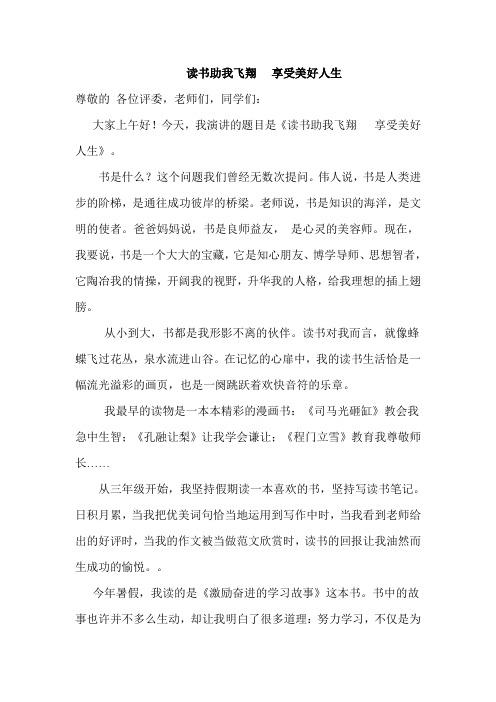 读书助我飞翔　享受美好人生

尊敬的 各位评委，老师们，同学们：

大家上午好！今天，我演讲的题目是《读书助我飞翔　享受美好人生》。

书是什么？这个问题我们曾经无数次提问。伟人说，书是人类进步的阶梯，是通往成功彼岸的桥梁。老师说，书是知识的海洋，是文明的使者。爸爸妈妈说，书是良师益友， 是心灵的美容师。现在，我要说，书是一个大大的宝藏，它是知心朋友、博学导师、思想智者，它陶冶我的情操，开阔我的视野，升华我的人格，给我理想的插上翅膀。

从小到大，书都是我形影不离的伙伴。读书对我而言，就像蜂蝶飞过花丛，泉水流进山谷。在记忆的心扉中，我的读书生活恰是一幅流光溢彩的画页，也是一阕跳跃着欢快音符的乐章。

我最早的读物是一本本精彩的漫画书：《司马光砸缸》教会我急中生智；《孔融让梨》让我学会谦让；《程门立雪》教育我尊敬师长……

从三年级开始，我坚持假期读一本喜欢的书，坚持写读书笔记。日积月累，当我把优美词句恰当地运用到写作中时，当我看到老师给出的好评时，当我的作文被当做范文欣赏时，读书的回报让我油然而生成功的愉悦。。

今年暑假，我读的是《激励奋进的学习故事》这本书。书中的故事也许并不多么生动，却让我明白了很多道理：努力学习，不仅是为